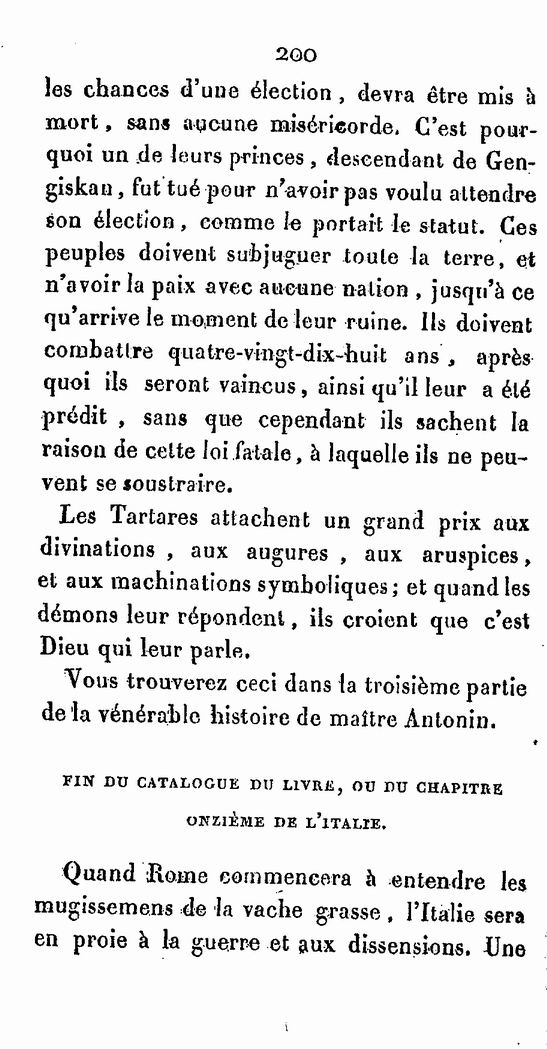 200

les chances d'une élection, devra être mis à mort, sans aucune miséricorde. C'est pourquoi un de leurs princes, descendant de Gengiskan, fut tué pour n'avoir pas voulu attendre son élection, comme le portait le statut. Ces peuples doivent subjuguer toute la terre, et n'avoir la paix avec aucune nation, jusqu'à ce qu'arrive le moment de leur ruine. Ils doivent combattre quatre-vingt-dix-huit ans, après quoi ils seront vaincus, ainsi qu'il leur a été prédit, sans que cependant ils sachent la raison de cette loi fatale, à laquelle ils ne peuvent se soustraire.

Les Tartares attachent un grand prix aux divinations, aux augures, aux aruspices, et aux machinations symboliques; et quand les démons leur répondent, ils croient que c'est Dieu qui leur parle.

Vous trouverez ceci dans la troisième partie de la vénérable histoire de maître Antonin.

FIN DU CATALOGUE DU LIVRE, OU DU CHAPITRE ONZIÈME DE L'ITALIE.

Quand Rome commencera à entendre les mugissemens de la vache grasse, l'Italie sera en proie à la guerre et aux dissensions. Une